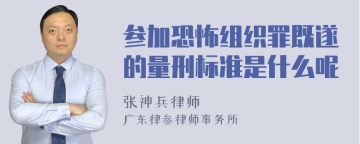 参加恐怖组织罪既遂的量刑标准是什么呢

张神兵律师
广东律参律师事务所